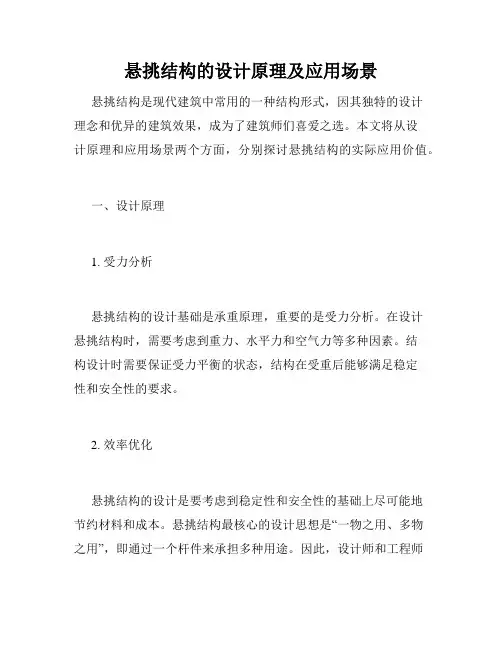 悬挑结构的设计原理及应用场景

悬挑结构是现代建筑中常用的一种结构形式，因其独特的设计理念和优异的建筑效果，成为了建筑师们喜爱之选。本文将从设计原理和应用场景两个方面，分别探讨悬挑结构的实际应用价值。

一、设计原理

1. 受力分析

悬挑结构的设计基础是承重原理，重要的是受力分析。在设计悬挑结构时，需要考虑到重力、水平力和空气力等多种因素。结构设计时需要保证受力平衡的状态，结构在受重后能够满足稳定性和安全性的要求。

2. 效率优化

悬挑结构的设计是要考虑到稳定性和安全性的基础上尽可能地节约材料和成本。悬挑结构最核心的设计思想是“一物之用、多物之用”，即通过一个杆件来承担多种用途。因此，设计师和工程师